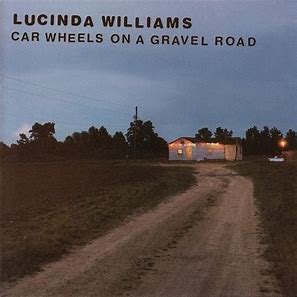 LUCINDA WILLIAMS
CAR WHEELS ON A GRAVEL ROAD